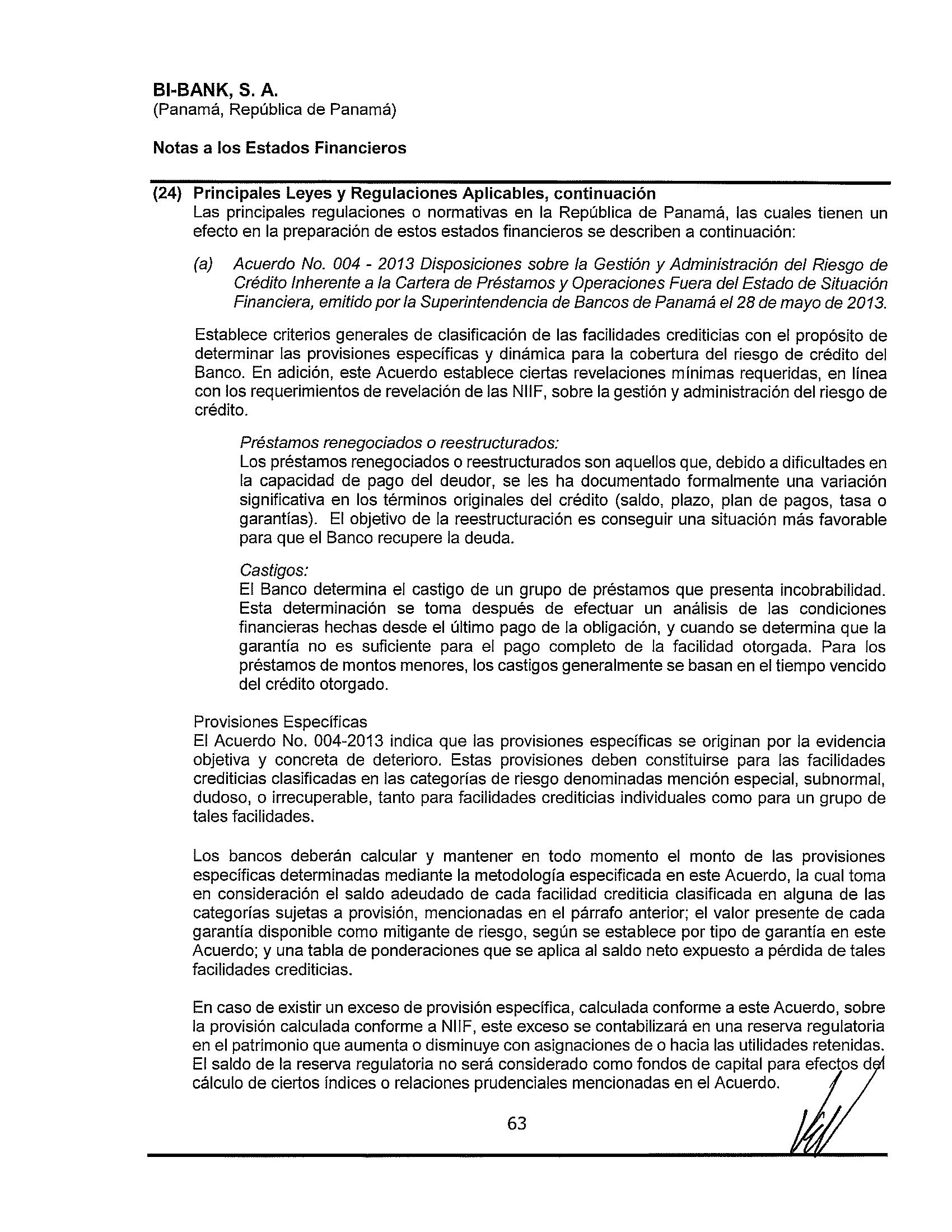 BI-BANK, S. A.
(Panamá, República de Panamá)

Notas a los Estados Financieros

(24) Principales Leyes y Regulaciones Aplicables, continuación
Las principales regulaciones o normativas en la República de Panamá, las cuales tienen un efecto en la preparación de estos estados financieros se describen a continuación:

(a) Acuerdo No. 004 - 2013 Disposiciones sobre la Gestión y Administración del Riesgo de Crédito Inherente a la Cartera de Préstamos y Operaciones Fuera del Estado de Situación Financiera, emitido por la Superintendencia de Bancos de Panamá el 28 de mayo de 2013.

Establece criterios generales de clasificación de las facilidades crediticias con el propósito de determinar las provisiones específicas y dinámica para la cobertura del riesgo de crédito del Banco. En adición, este Acuerdo establece ciertas revelaciones mínimas requeridas, en línea con los requerimientos de revelación de las NIIF, sobre la gestión y administración del riesgo de crédito.

Préstamos renegociados o reestructurados:
Los préstamos renegociados o reestructurados son aquellos que, debido a dificultades en la capacidad de pago del deudor, se les ha documentado formalmente una variación significativa en los términos originales del crédito (saldo, plazo, plan de pagos, tasa o garantías). El objetivo de la reestructuración es conseguir una situación más favorable para que el Banco recupere la deuda.

Castigos:
El Banco determina el castigo de un grupo de préstamos que presenta incobrabilidad. Esta determinación se toma después de efectuar un análisis de las condiciones financieras hechas desde el último pago de la obligación, y cuando se determina que la garantía no es suficiente para el pago completo de la facilidad otorgada. Para los préstamos de montos menores, los castigos generalmente se basan en el tiempo vencido del crédito otorgado.

Provisiones Específicas
El Acuerdo No. 004-2013 indica que las provisiones específicas se originan por la evidencia objetiva y concreta de deterioro. Estas provisiones deben constituirse para las facilidades crediticias clasificadas en las categorías de riesgo denominadas mención especial, subnormal, dudoso, o irrecuperable, tanto para facilidades crediticias individuales como para un grupo de tales facilidades.

Los bancos deberán calcular y mantener en todo momento el monto de las provisiones específicas determinadas mediante la metodología especificada en este Acuerdo, la cual toma en consideración el saldo adeudado de cada facilidad crediticia clasificada en alguna de las categorías sujetas a provisión, mencionadas en el párrafo anterior; el valor presente de cada garantía disponible como mitigante de riesgo, según se establece por tipo de garantía en este Acuerdo; y una tabla de ponderaciones que se aplica al saldo neto expuesto a pérdida de tales facilidades crediticias.

En caso de existir un exceso de provisión específica, calculada conforme a este Acuerdo, sobre la provisión calculada conforme a NIIF, este exceso se contabilizará en una reserva regulatoria en el patrimonio que aumenta o disminuye con asignaciones de o hacia las utilidades retenidas. El saldo de la reserva regulatoria no será considerado como fondos de capital para efectos del cálculo de ciertos índices o relaciones prudenciales mencionadas en el Acuerdo.

63